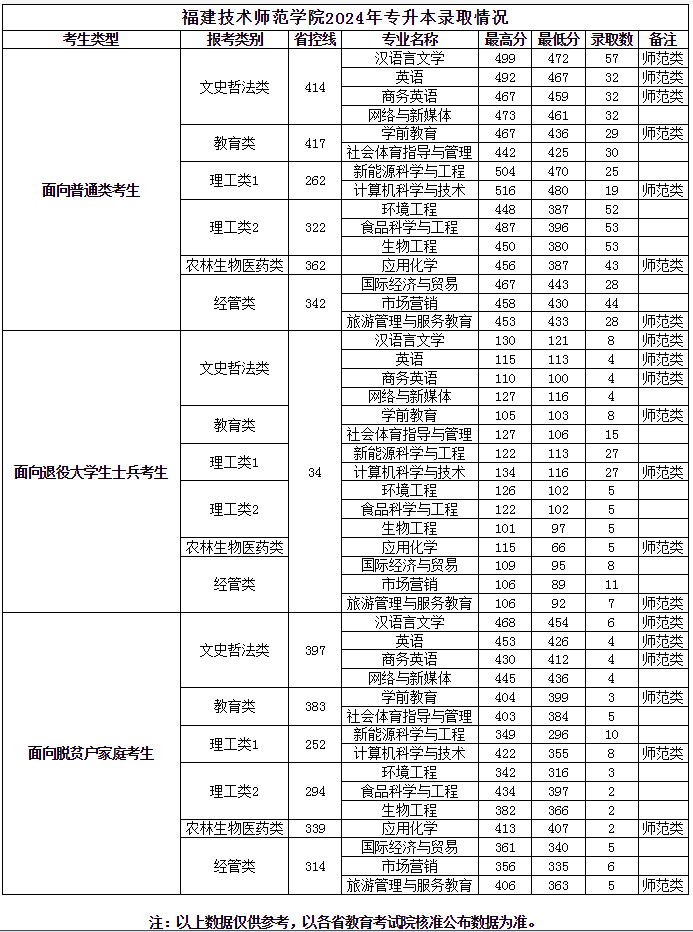 福建技术师范学院2024年专升本录取情况

| 考生类型 | 报考类别 | 省控线 | 专业名称 | 最高分 | 最低分 | 录取数 | 备注 |
|---|---|---|---|---|---|---|---|
| 面向普通类考生 | 文史哲法类 | 414 | 汉语言文学 | 499 | 472 | 57 | 师范类 |
| | | | 英语 | 492 | 467 | 32 | 师范类 |
| | | | 商务英语 | 467 | 459 | 32 | 师范类 |
| | | | 网络与新媒体 | 473 | 461 | 32 | |
| | 教育类 | 417 | 学前教育 | 467 | 436 | 29 | 师范类 |
| | | | 社会体育指导与管理 | 442 | 425 | 30 | |
| | 理工类1 | 262 | 新能源科学与工程 | 504 | 470 | 25 | |
| | | | 计算机科学与技术 | 516 | 480 | 19 | 师范类 |
| | 理工类2 | 322 | 环境工程 | 448 | 387 | 52 | |
| | | | 食品科学与工程 | 487 | 396 | 53 | |
| | | | 生物工程 | 450 | 380 | 53 | |
| | 农林生物医药类 | 362 | 应用化学 | 456 | 387 | 43 | 师范类 |
| | 经管类 | 342 | 国际经济与贸易 | 467 | 443 | 28 | |
| | | | 市场营销 | 458 | 430 | 44 | |
| | | | 旅游管理与服务教育 | 453 | 433 | 28 | 师范类 |
| 面向退役大学生士兵考生 | 文史哲法类 | 34 | 汉语言文学 | 130 | 121 | 8 | 师范类 |
| | | | 英语 | 115 | 113 | 4 | 师范类 |
| | | | 商务英语 | 110 | 100 | 4 | 师范类 |
| | | | 网络与新媒体 | 127 | 116 | 4 | |
| | 教育类 | | 学前教育 | 105 | 103 | 8 | 师范类 |
| | | | 社会体育指导与管理 | 127 | 106 | 15 | |
| | 理工类1 | | 新能源科学与工程 | 122 | 113 | 27 | |
| | | | 计算机科学与技术 | 134 | 116 | 27 | 师范类 |
| | 理工类2 | | 环境工程 | 126 | 102 | 5 | |
| | | | 食品科学与工程 | 122 | 102 | 5 | |
| | | | 生物工程 | 101 | 97 | 5 | |
| | 农林生物医药类 | | 应用化学 | 115 | 66 | 5 | 师范类 |
| | 经管类 | | 国际经济与贸易 | 109 | 95 | 8 | |
| | | | 市场营销 | 106 | 89 | 11 | |
| | | | 旅游管理与服务教育 | 106 | 92 | 7 | 师范类 |
| 面向脱贫户家庭考生 | 文史哲法类 | 397 | 汉语言文学 | 468 | 454 | 6 | 师范类 |
| | | | 英语 | 453 | 426 | 4 | 师范类 |
| | | | 商务英语 | 430 | 412 | 4 | 师范类 |
| | | | 网络与新媒体 | 445 | 436 | 4 | |
| | 教育类 | 383 | 学前教育 | 404 | 399 | 3 | 师范类 |
| | | | 社会体育指导与管理 | 403 | 384 | 5 | |
| | 理工类1 | 252 | 新能源科学与工程 | 349 | 296 | 10 | |
| | | | 计算机科学与技术 | 422 | 355 | 8 | 师范类 |
| | 理工类2 | 294 | 环境工程 | 342 | 316 | 3 | |
| | | | 食品科学与工程 | 434 | 397 | 2 | |
| | | | 生物工程 | 382 | 366 | 2 | |
| | 农林生物医药类 | 339 | 应用化学 | 413 | 407 | 2 | 师范类 |
| | 经管类 | 314 | 国际经济与贸易 | 361 | 340 | 5 | |
| | | | 市场营销 | 356 | 335 | 6 | |
| | | | 旅游管理与服务教育 | 406 | 363 | 5 | 师范类 |

注：以上数据仅供参考，以各省教育考试院核准公布数据为准。